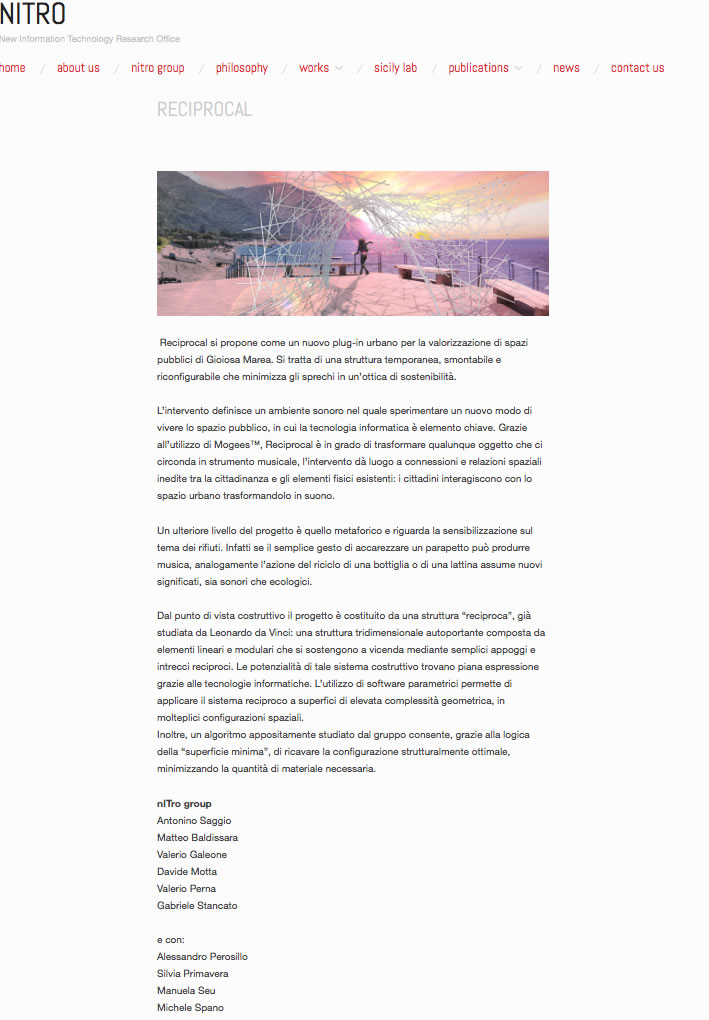 NITRO
New Information Technology Research Office

home / about us / nitro group / philosophy / works / sicily lab / publications / news / contact us

RECIPROCAL

Reciprocal si propone come un nuovo plug-in urbano per la valorizzazione di spazi pubblici di Gioiosa Marea. Si tratta di una struttura temporanea, smontabile e riconfigurabile che minimizza gli sprechi in un'ottica di sostenibilità.

L'intervento definisce un ambiente sonoro nel quale sperimentare un nuovo modo di vivere lo spazio pubblico, in cui la tecnologia informatica è elemento chiave. Grazie all'utilizzo di Mogees™, Reciprocal è in grado di trasformare qualunque oggetto che ci circonda in strumento musicale, l'intervento dà luogo a connessioni e relazioni spaziali inedite tra la cittadinanza e gli elementi fisici esistenti: i cittadini interagiscono con lo spazio urbano trasformandolo in suono.

Un ulteriore livello del progetto è quello metaforico e riguarda la sensibilizzazione sul tema dei rifiuti. Infatti se il semplice gesto di accarezzare un parapetto può produrre musica, analogamente l'azione del riciclo di una bottiglia o di una lattina assume nuovi significati, sia sonori che ecologici.

Dal punto di vista costruttivo il progetto è costituito da una struttura "reciproca", già studiata da Leonardo da Vinci: una struttura tridimensionale autoportante composta da elementi lineari e modulari che si sostengono a vicenda mediante semplici appoggi e intrecci reciproci. Le potenzialità di tale sistema costruttivo trovano piana espressione grazie alle tecnologie informatiche. L'utilizzo di software parametrici permette di applicare il sistema reciproco a superfici di elevata complessità geometrica, in molteplici configurazioni spaziali.
Inoltre, un algoritmo appositamente studiato dal gruppo consente, grazie alla logica della "superficie minima", di ricavare la configurazione strutturalmente ottimale, minimizzando la quantità di materiale necessaria.

nITro group
Antonino Saggio
Matteo Baldissara
Valerio Galeone
Davide Motta
Valerio Perna
Gabriele Stancato

e con:
Alessandro Perosillo
Silvia Primavera
Manuela Seu
Michele Spano